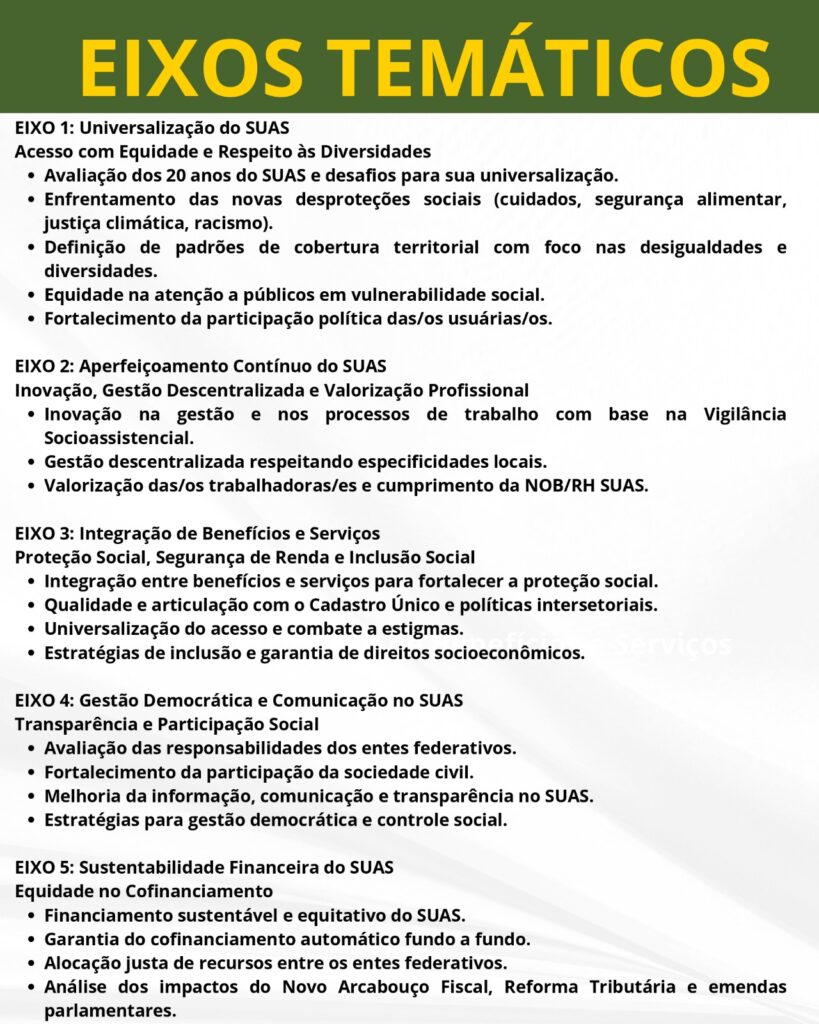 EIXOS TEMÁTICOS

EIXO 1: Universalização do SUAS
Acesso com Equidade e Respeito às Diversidades
• Avaliação dos 20 anos do SUAS e desafios para sua universalização.
• Enfrentamento das novas desproteções sociais (cuidados, segurança alimentar, justiça climática, racismo).
• Definição de padrões de cobertura territorial com foco nas desigualdades e diversidades.
• Equidade na atenção a públicos em vulnerabilidade social.
• Fortalecimento da participação política das/os usuárias/os.

EIXO 2: Aperfeiçoamento Contínuo do SUAS
Inovação, Gestão Descentralizada e Valorização Profissional
• Inovação na gestão e nos processos de trabalho com base na Vigilância Socioassistencial.
• Gestão descentralizada respeitando especificidades locais.
• Valorização das/os trabalhadoras/es e cumprimento da NOB/RH SUAS.

EIXO 3: Integração de Benefícios e Serviços
Proteção Social, Segurança de Renda e Inclusão Social
• Integração entre benefícios e serviços para fortalecer a proteção social.
• Qualidade e articulação com o Cadastro Único e políticas intersetoriais.
• Universalização do acesso e combate a estigmas.
• Estratégias de inclusão e garantia de direitos socioeconômicos.

EIXO 4: Gestão Democrática e Comunicação no SUAS
Transparência e Participação Social
• Avaliação das responsabilidades dos entes federativos.
• Fortalecimento da participação da sociedade civil.
• Melhoria da informação, comunicação e transparência no SUAS.
• Estratégias para gestão democrática e controle social.

EIXO 5: Sustentabilidade Financeira do SUAS
Equidade no Cofinanciamento
• Financiamento sustentável e equitativo do SUAS.
• Garantia do cofinanciamento automático fundo a fundo.
• Alocação justa de recursos entre os entes federativos.
• Análise dos impactos do Novo Arcabouço Fiscal, Reforma Tributária e emendas parlamentares.